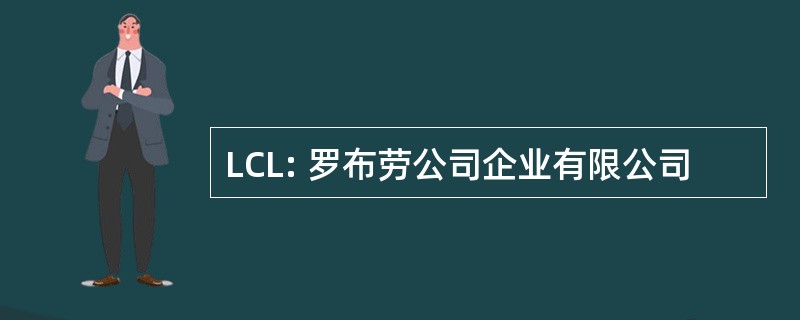 LCL: 罗布劳公司企业有限公司